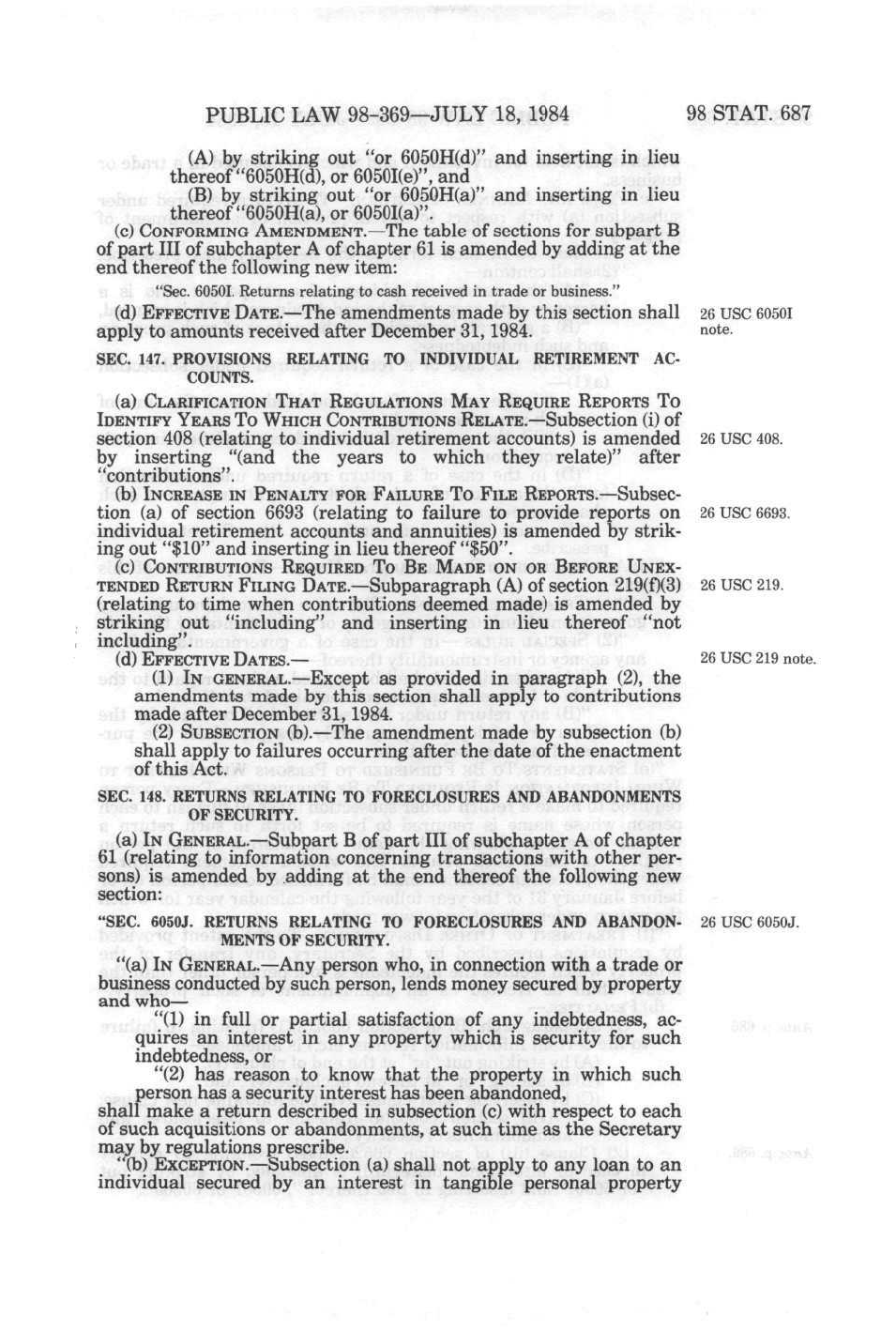 PUBLIC LAW 98-369—JULY 18, 1984

98 STAT. 687

(A) by striking out "or 6050H(d)" and inserting in lieu thereof "6050H(d), or 6050I(e)", and

(B) by striking out "or 6050H(a)" and inserting in lieu thereof "6050H(a), or 6050I(a)".

(c) CONFORMING AMENDMENT.—The table of sections for subpart B of part III of subchapter A of chapter 61 is amended by adding at the end thereof the following new item:

"Sec. 6050I. Returns relating to cash received in trade or business."

(d) EFFECTIVE DATE.—The amendments made by this section shall apply to amounts received after December 31, 1984.

26 USC 6050I note.

SEC. 147. PROVISIONS RELATING TO INDIVIDUAL RETIREMENT ACCOUNTS.

(a) CLARIFICATION THAT REGULATIONS MAY REQUIRE REPORTS TO IDENTIFY YEARS TO WHICH CONTRIBUTIONS RELATE.—Subsection (i) of section 408 (relating to individual retirement accounts) is amended by inserting "(and the years to which they relate)" after "contributions".

26 USC 408.

(b) INCREASE IN PENALTY FOR FAILURE TO FILE REPORTS.—Subsection (a) of section 6693 (relating to failure to provide reports on individual retirement accounts and annuities) is amended by striking out "$10" and inserting in lieu thereof "$50".

26 USC 6693.

(c) CONTRIBUTIONS REQUIRED TO BE MADE ON OR BEFORE UNEXTENDED RETURN FILING DATE.—Subparagraph (A) of section 219(f)(3) (relating to time when contributions deemed made) is amended by striking out "including" and inserting in lieu thereof "not including".

26 USC 219.

(d) EFFECTIVE DATES.—

26 USC 219 note.

(1) IN GENERAL.—Except as provided in paragraph (2), the amendments made by this section shall apply to contributions made after December 31, 1984.

(2) SUBSECTION (b).—The amendment made by subsection (b) shall apply to failures occurring after the date of the enactment of this Act.

SEC. 148. RETURNS RELATING TO FORECLOSURES AND ABANDONMENTS OF SECURITY.

(a) IN GENERAL.—Subpart B of part III of subchapter A of chapter 61 (relating to information concerning transactions with other persons) is amended by adding at the end thereof the following new section:

"SEC. 6050J. RETURNS RELATING TO FORECLOSURES AND ABANDONMENTS OF SECURITY.

26 USC 6050J.

"(a) IN GENERAL.—Any person who, in connection with a trade or business conducted by such person, lends money secured by property and who—

"(1) in full or partial satisfaction of any indebtedness, acquires an interest in any property which is security for such indebtedness, or

"(2) has reason to know that the property in which such person has a security interest has been abandoned,

shall make a return described in subsection (c) with respect to each of such acquisitions or abandonments, at such time as the Secretary may by regulations prescribe.

"(b) EXCEPTION.—Subsection (a) shall not apply to any loan to an individual secured by an interest in tangible personal property